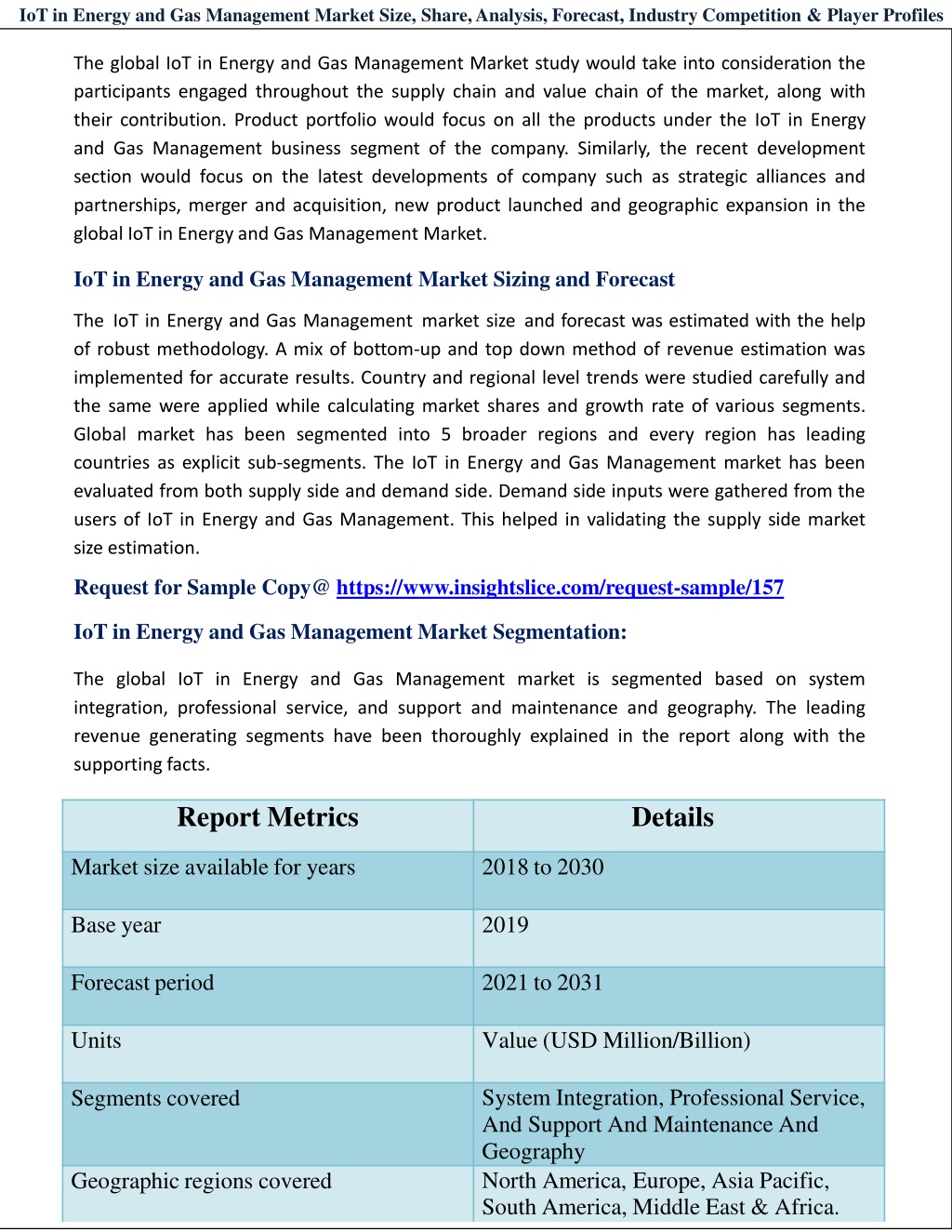 IoT in Energy and Gas Management Market Size, Share, Analysis, Forecast, Industry Competition & Player Profiles

The global IoT in Energy and Gas Management Market study would take into consideration the participants engaged throughout the supply chain and value chain of the market, along with their contribution. Product portfolio would focus on all the products under the IoT in Energy and Gas Management business segment of the company. Similarly, the recent development section would focus on the latest developments of company such as strategic alliances and partnerships, merger and acquisition, new product launched and geographic expansion in the global IoT in Energy and Gas Management Market.

IoT in Energy and Gas Management Market Sizing and Forecast

The IoT in Energy and Gas Management market size and forecast was estimated with the help of robust methodology. A mix of bottom-up and top down method of revenue estimation was implemented for accurate results. Country and regional level trends were studied carefully and the same were applied while calculating market shares and growth rate of various segments. Global market has been segmented into 5 broader regions and every region has leading countries as explicit sub-segments. The IoT in Energy and Gas Management market has been evaluated from both supply side and demand side. Demand side inputs were gathered from the users of IoT in Energy and Gas Management. This helped in validating the supply side market size estimation.

Request for Sample Copy@ https://www.insightslice.com/request-sample/157

IoT in Energy and Gas Management Market Segmentation:

The global IoT in Energy and Gas Management market is segmented based on system integration, professional service, and support and maintenance and geography. The leading revenue generating segments have been thoroughly explained in the report along with the supporting facts.

| Report Metrics | Details |
|---|---|
| Market size available for years | 2018 to 2030 |
| Base year | 2019 |
| Forecast period | 2021 to 2031 |
| Units | Value (USD Million/Billion) |
| Segments covered | System Integration, Professional Service, And Support And Maintenance And Geography |
| Geographic regions covered | North America, Europe, Asia Pacific, South America, Middle East & Africa. |